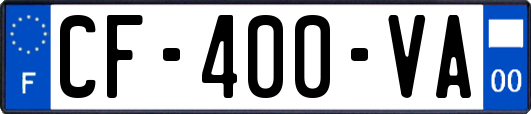 F
CF-400-VA
00